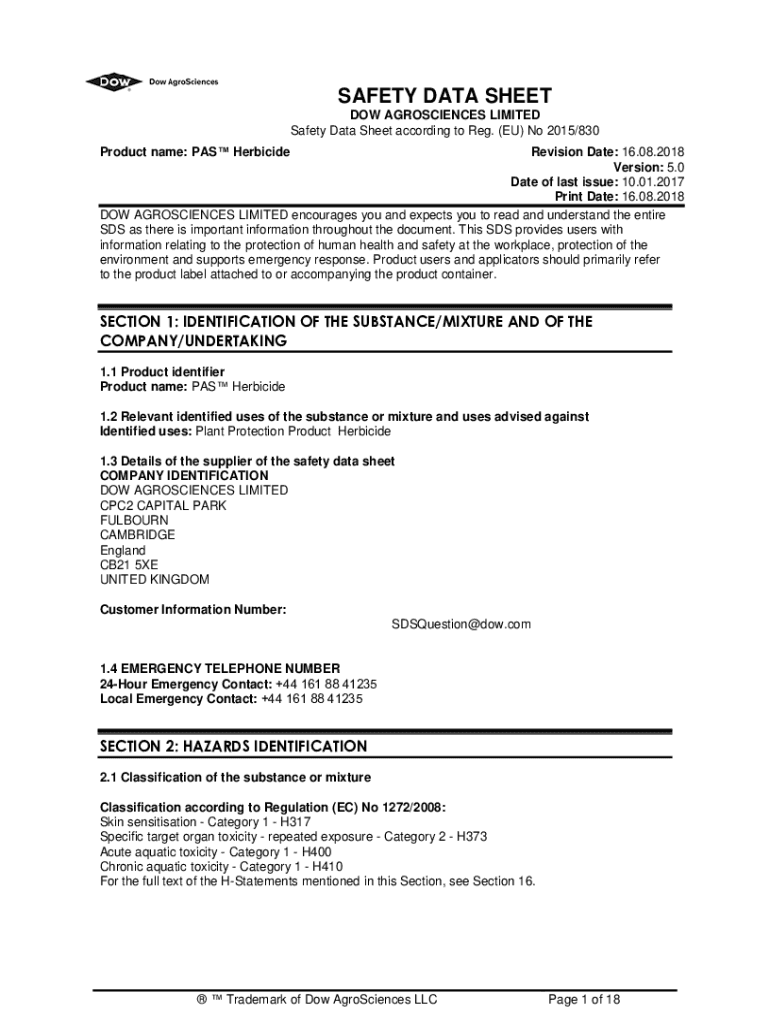 DOW Dow AgroSciences

SAFETY DATA SHEET
DOW AGROSCIENCES LIMITED
Safety Data Sheet according to Reg. (EU) No 2015/830

Product name: PAS™ Herbicide

Revision Date: 16.08.2018
Version: 5.0
Date of last issue: 10.01.2017
Print Date: 16.08.2018

DOW AGROSCIENCES LIMITED encourages you and expects you to read and understand the entire SDS as there is important information throughout the document. This SDS provides users with information relating to the protection of human health and safety at the workplace, protection of the environment and supports emergency response. Product users and applicators should primarily refer to the product label attached to or accompanying the product container.

SECTION 1: IDENTIFICATION OF THE SUBSTANCE/MIXTURE AND OF THE COMPANY/UNDERTAKING

1.1 Product identifier
Product name: PAS™ Herbicide

1.2 Relevant identified uses of the substance or mixture and uses advised against
Identified uses: Plant Protection Product Herbicide

1.3 Details of the supplier of the safety data sheet
COMPANY IDENTIFICATION
DOW AGROSCIENCES LIMITED
CPC2 CAPITAL PARK
FULBOURN
CAMBRIDGE
England
CB21 5XE
UNITED KINGDOM

Customer Information Number:
SDSQuestion@dow.com

1.4 EMERGENCY TELEPHONE NUMBER
24-Hour Emergency Contact: +44 161 88 41235
Local Emergency Contact: +44 161 88 41235

SECTION 2: HAZARDS IDENTIFICATION

2.1 Classification of the substance or mixture

Classification according to Regulation (EC) No 1272/2008:
Skin sensitisation - Category 1 - H317
Specific target organ toxicity - repeated exposure - Category 2 - H373
Acute aquatic toxicity - Category 1 - H400
Chronic aquatic toxicity - Category 1 - H410
For the full text of the H-Statements mentioned in this Section, see Section 16.

® ™ Trademark of Dow AgroSciences LLC
Page 1 of 18